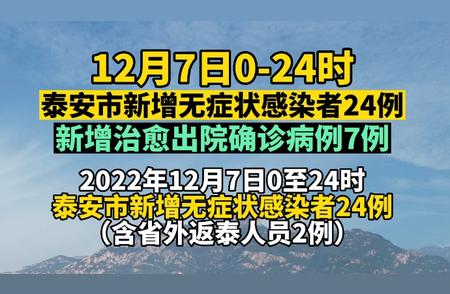 12月7日0-24时
泰安市新增无症状感染者24例
新增治愈出院确诊病例7例

2022年12月7日0至24时
泰安市新增无症状感染者24例
（含省外返泰人员2例）